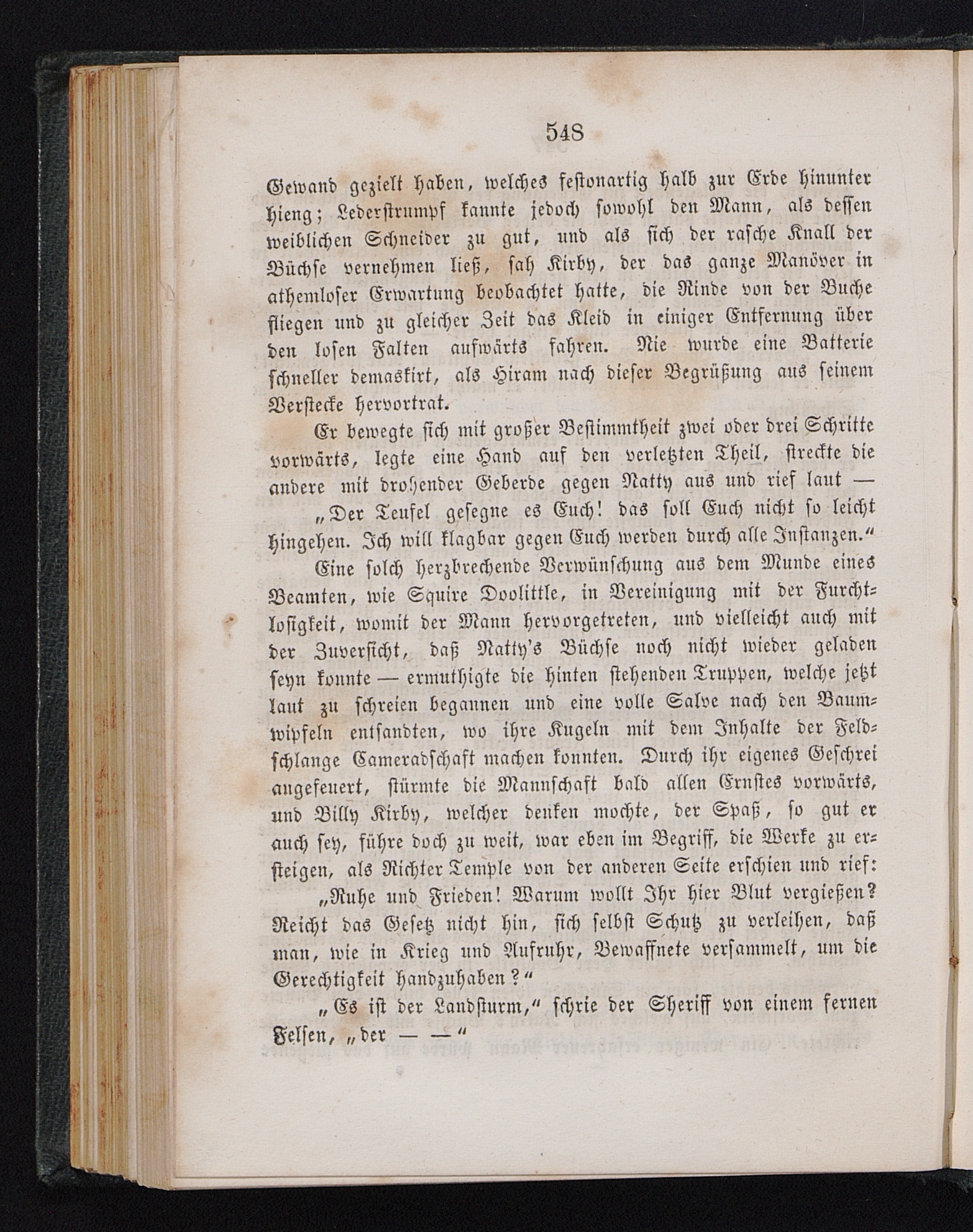 548

Gewand gezielt haben, welches festonartig halb zur Erde hinunter hieng; Lederstrumpf kannte jedoch sowohl den Mann, als dessen weiblichen Schneider zu gut, und als sich der rasche Knall der Büchse vernehmen ließ, sah Kirby, der das ganze Manöver in athemloser Erwartung beobachtet hatte, die Rinde von der Buche fliegen und zu gleicher Zeit das Kleid in einiger Entfernung über den losen Falten aufwärts fahren. Nie wurde eine Batterie schneller demaskirt, als Hiram nach dieser Begrüßung aus seinem Verstecke hervortrat.

Er bewegte sich mit großer Bestimmtheit zwei oder drei Schritte vorwärts, legte eine Hand auf den verletzten Theil, streckte die andere mit drohender Geberde gegen Natty aus und rief laut —

„Der Teufel gesegne es Euch! das soll Euch nicht so leicht hingehen. Ich will klagbar gegen Euch werden durch alle Instanzen.“

Eine solch herzbrechende Verwünschung aus dem Munde eines Beamten, wie Squire Doolittle, in Vereinigung mit der Furchtlosigkeit, womit der Mann hervorgetreten, und vielleicht auch mit der Zuversicht, daß Natty's Büchse noch nicht wieder geladen seyn konnte — ermuthigte die hinten stehenden Truppen, welche jetzt laut zu schreien begannen und eine volle Salve nach den Baumwipfeln entsandten, wo ihre Kugeln mit dem Inhalte der Feldschlange Cameradschaft machen konnten. Durch ihr eigenes Geschrei angefeuert, stürmte die Mannschaft bald allen Ernstes vorwärts, und Billy Kirby, welcher denken mochte, der Spaß, so gut er auch sey, führe doch zu weit, war eben im Begriff, die Werke zu ersteigen, als Richter Temple von der anderen Seite erschien und rief:

„Ruhe und Frieden! Warum wollt Ihr hier Blut vergießen? Reicht das Gesetz nicht hin, sich selbst Schutz zu verleihen, daß man, wie in Krieg und Aufruhr, Bewaffnete versammelt, um die Gerechtigkeit handzuhaben?“

„Es ist der Landsturm,“ schrie der Sheriff von einem fernen Felsen, „der — —“